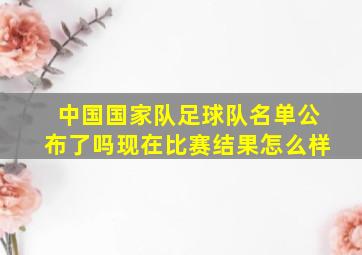 中国国家队足球队名单公布了吗现在比赛结果怎么样